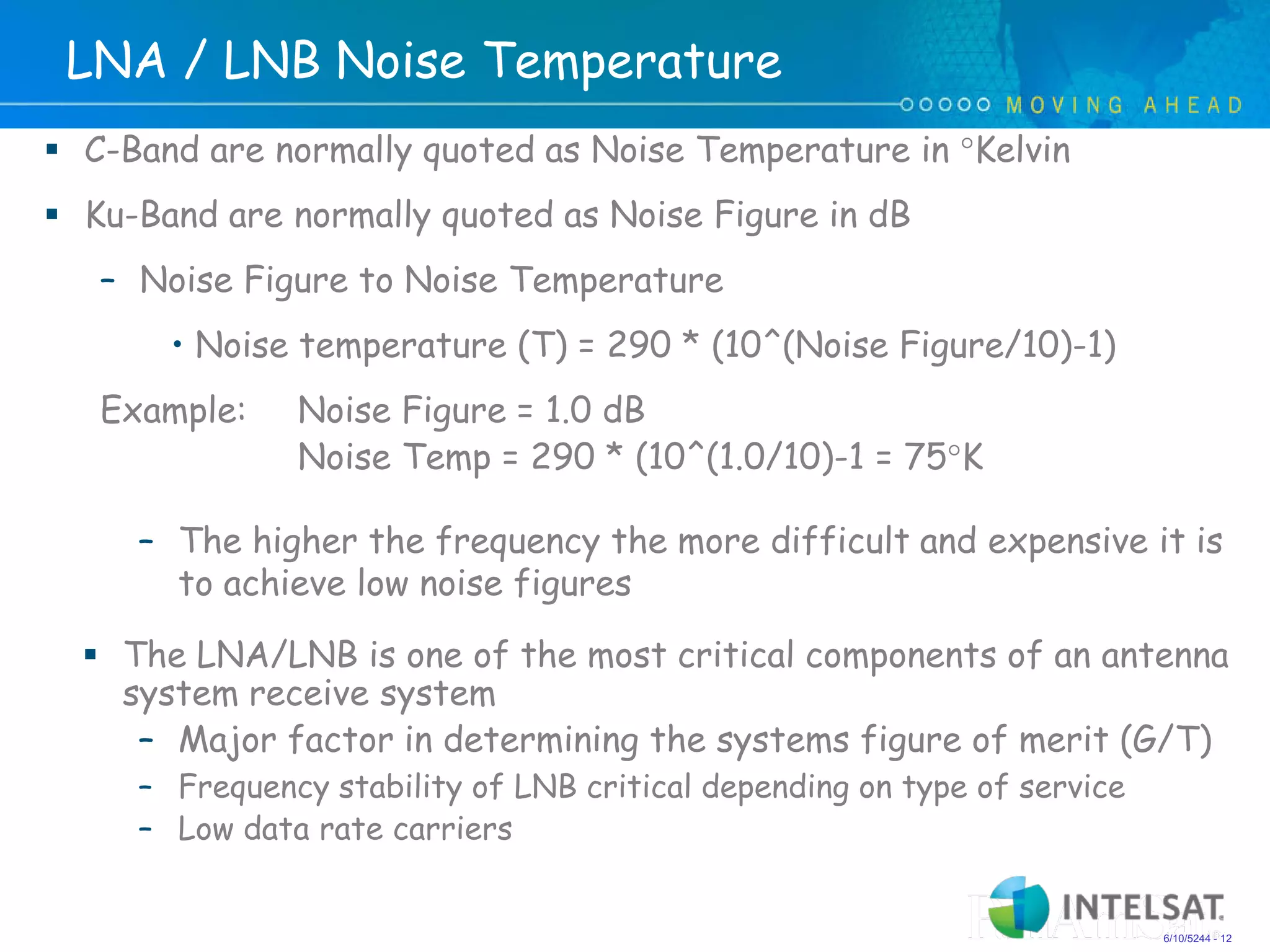 LNA / LNB Noise Temperature

MOVING AHEAD

▪ C-Band are normally quoted as Noise Temperature in °Kelvin

▪ Ku-Band are normally quoted as Noise Figure in dB

– Noise Figure to Noise Temperature

• Noise temperature (T) = 290 * (10^(Noise Figure/10)-1)

Example: Noise Figure = 1.0 dB
Noise Temp = 290 * (10^(1.0/10)-1 = 75°K

– The higher the frequency the more difficult and expensive it is to achieve low noise figures

▪ The LNA/LNB is one of the most critical components of an antenna system receive system

– Major factor in determining the systems figure of merit (G/T)

– Frequency stability of LNB critical depending on type of service

– Low data rate carriers

INTELSAT

6/10/5244 - 12